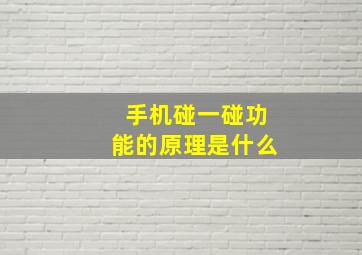 手机碰一碰功能的原理是什么